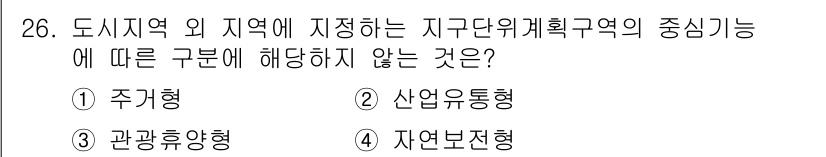 26. 도시지역 외 지역에 지정하는 지구단위계획구역의 중심기능에 따른 구분에 해당하지 않는 것은?

① 주거형
② 산업유통형
③ 관광휴양형
④ 자연보전형